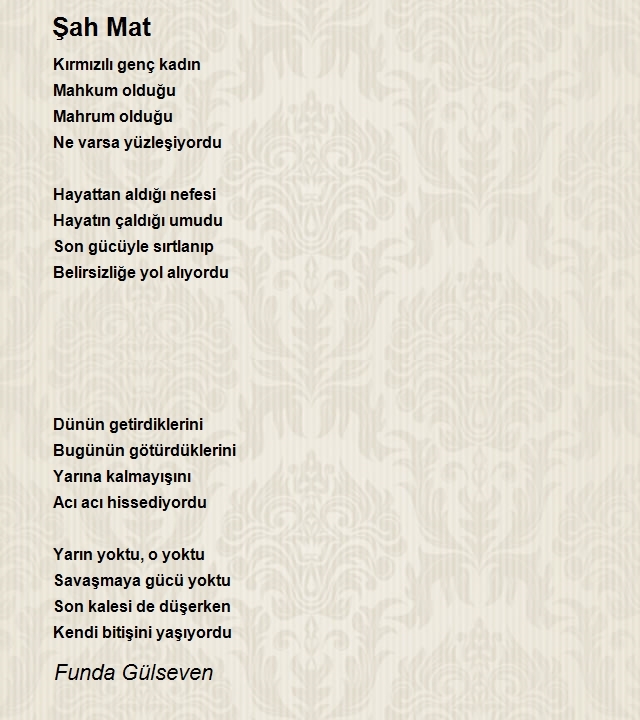 Şah Mat

Kırmızılı genç kadın
Mahkum olduğu
Mahrum olduğu
Ne varsa yüzleşiyordu

Hayattan aldığı nefesi
Hayatın çaldığı umudu
Son gücüyle sırtlanıp
Belirsizliğe yol alıyordu

Dünün getirdiklerini
Bugünün götürdüklerini
Yarına kalmayışını
Acı acı hissediyordu

Yarın yoktu, o yoktu
Savaşmaya gücü yoktu
Son kalesi de düşerken
Kendi bitişini yaşıyordu

Funda Gülseven